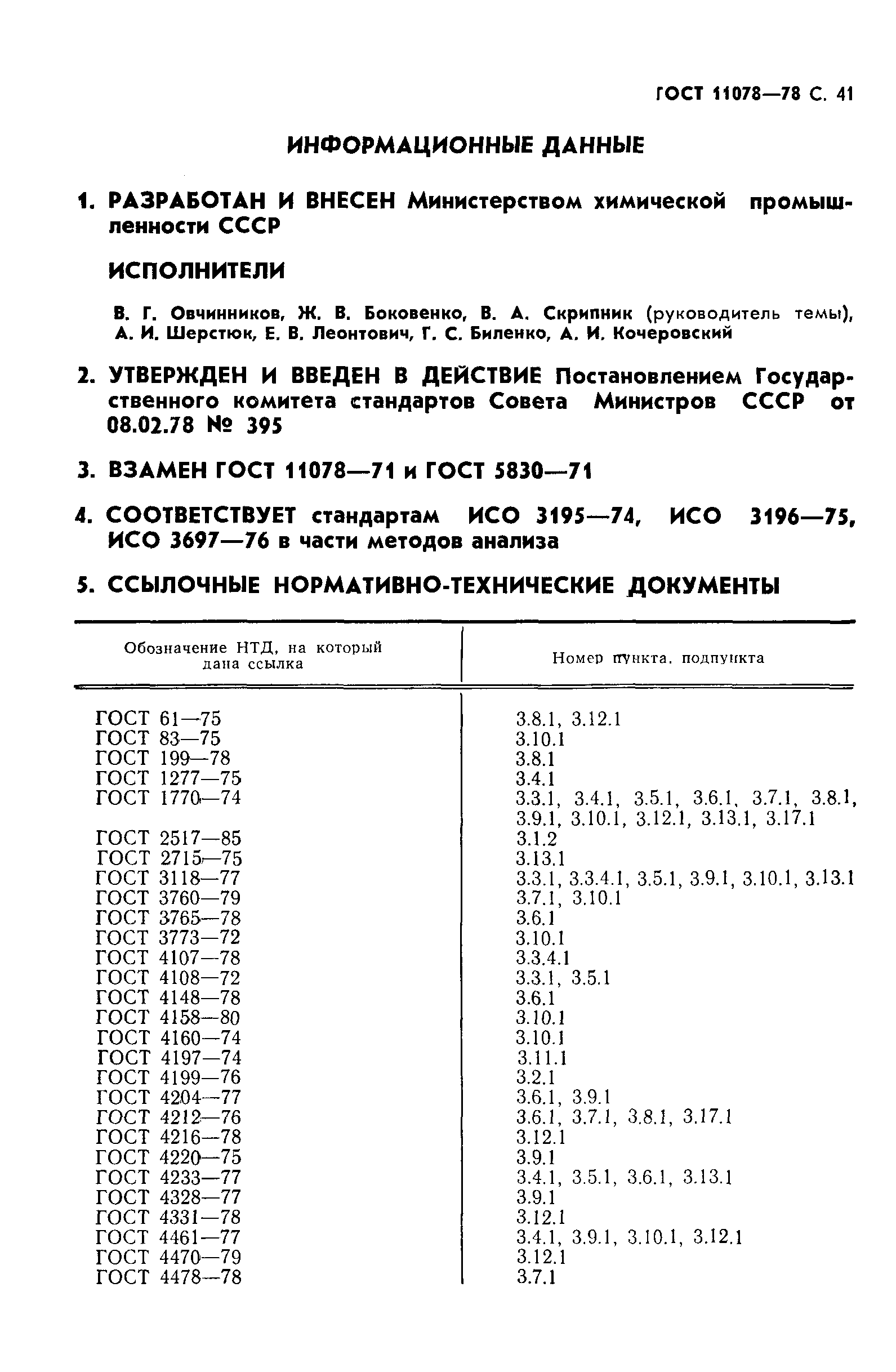 ГОСТ 11078—78 С. 41

ИНФОРМАЦИОННЫЕ ДАННЫЕ

1. РАЗРАБОТАН И ВНЕСЕН Министерством химической промышленности СССР

ИСПОЛНИТЕЛИ

В. Г. Овчинников, Ж. В. Боковенко, В. А. Скрипник (руководитель темы), А. И. Шерстюк, Е. В. Леонтович, Г. С. Биленко, А. И. Кочеровский

2. УТВЕРЖДЕН И ВВЕДЕН В ДЕЙСТВИЕ Постановлением Государственного комитета стандартов Совета Министров СССР от 08.02.78 № 395

3. ВЗАМЕН ГОСТ 11078—71 и ГОСТ 5830—71

4. СООТВЕТСТВУЕТ стандартам ИСО 3195—74, ИСО 3196—75, ИСО 3697—76 в части методов анализа

5. ССЫЛОЧНЫЕ НОРМАТИВНО-ТЕХНИЧЕСКИЕ ДОКУМЕНТЫ

| Обозначение НТД, на который дана ссылка | Номер пункта, подпункта |
|---|---|
| ГОСТ 61—75 | 3.8.1, 3.12.1 |
| ГОСТ 83—75 | 3.10.1 |
| ГОСТ 199—78 | 3.8.1 |
| ГОСТ 1277—75 | 3.4.1 |
| ГОСТ 1770—74 | 3.3.1, 3.4.1, 3.5.1, 3.6.1, 3.7.1, 3.8.1, 3.9.1, 3.10.1, 3.12.1, 3.13.1, 3.17.1 |
| ГОСТ 2517—85 | 3.1.2 |
| ГОСТ 2715—75 | 3.13.1 |
| ГОСТ 3118—77 | 3.3.1, 3.3.4.1, 3.5.1, 3.9.1, 3.10.1, 3.13.1 |
| ГОСТ 3760—79 | 3.7.1, 3.10.1 |
| ГОСТ 3765—78 | 3.6.1 |
| ГОСТ 3773—72 | 3.10.1 |
| ГОСТ 4107—78 | 3.3.4.1 |
| ГОСТ 4108—72 | 3.3.1, 3.5.1 |
| ГОСТ 4148—78 | 3.6.1 |
| ГОСТ 4158—80 | 3.10.1 |
| ГОСТ 4160—74 | 3.10.1 |
| ГОСТ 4197—74 | 3.11.1 |
| ГОСТ 4199—76 | 3.2.1 |
| ГОСТ 4204—77 | 3.6.1, 3.9.1 |
| ГОСТ 4212—76 | 3.6.1, 3.7.1, 3.8.1, 3.17.1 |
| ГОСТ 4216—78 | 3.12.1 |
| ГОСТ 4220—75 | 3.9.1 |
| ГОСТ 4233—77 | 3.4.1, 3.5.1, 3.6.1, 3.13.1 |
| ГОСТ 4328—77 | 3.9.1 |
| ГОСТ 4331—78 | 3.12.1 |
| ГОСТ 4461—77 | 3.4.1, 3.9.1, 3.10.1, 3.12.1 |
| ГОСТ 4470—79 | 3.12.1 |
| ГОСТ 4478—78 | 3.7.1 |